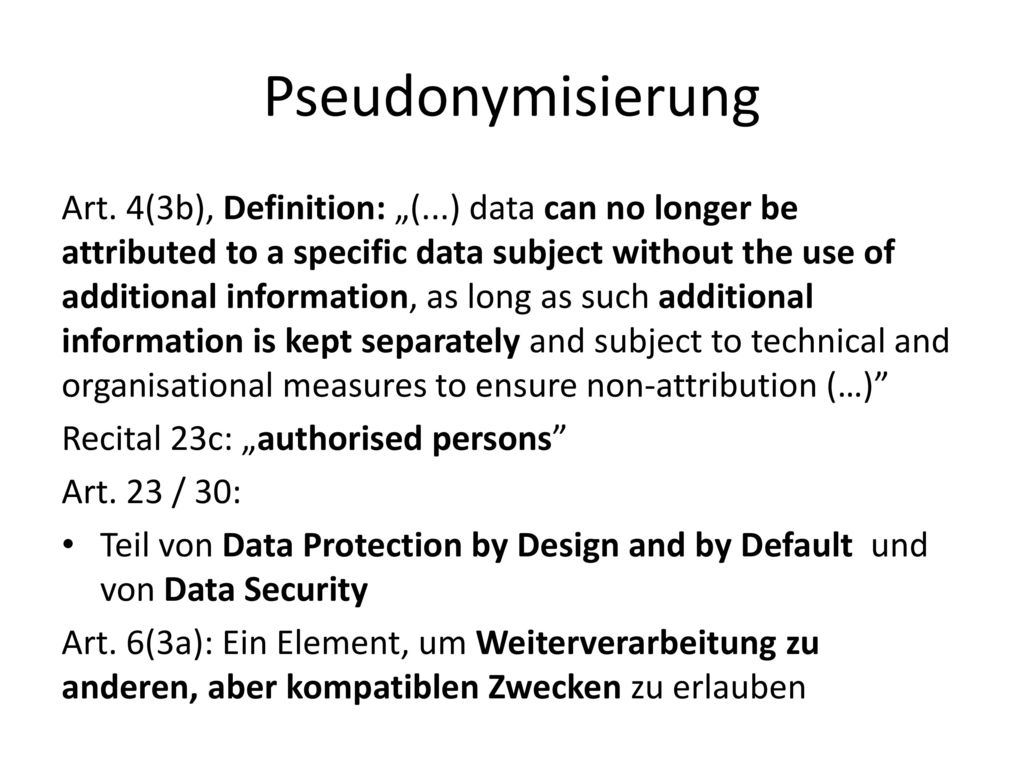 Pseudonymisierung

Art. 4(3b), Definition: „(...) data can no longer be attributed to a specific data subject without the use of additional information, as long as such additional information is kept separately and subject to technical and organisational measures to ensure non-attribution (…)”

Recital 23c: „authorised persons”

Art. 23 / 30:

• Teil von Data Protection by Design and by Default und von Data Security

Art. 6(3a): Ein Element, um Weiterverarbeitung zu anderen, aber kompatiblen Zwecken zu erlauben